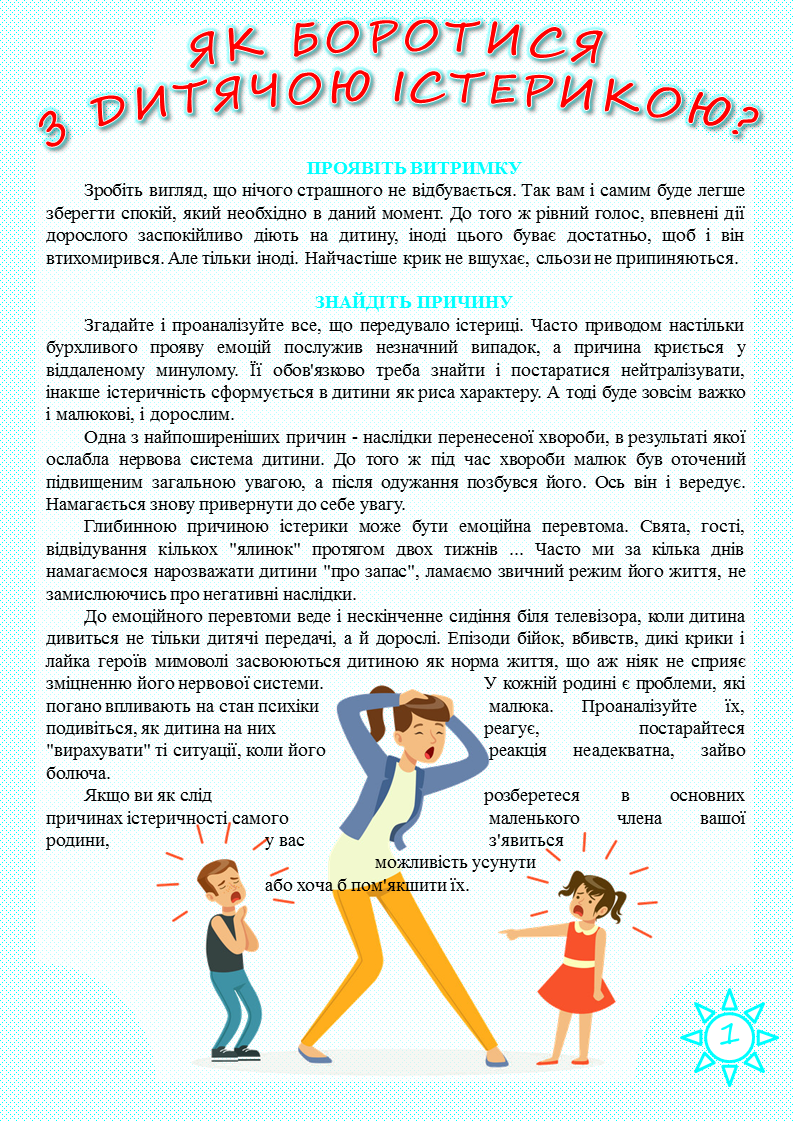 ЯК БОРОТИСЯ З ДИТЯЧОЮ ІСТЕРИКОЮ?

ПРОЯВІТЬ ВИТРИМКУ

Зробіть вигляд, що нічого страшного не відбувається. Так вам і самим буде легше зберегти спокій, який необхідно в даний момент. До того ж рівний голос, впевнені дії дорослого заспокійливо діють на дитину, іноді цього буває достатньо, щоб і він втихомирився. Але тільки іноді. Найчастіше крик не вщухає, сльози не припиняються.

ЗНАЙДІТЬ ПРИЧИНУ

Згадайте і проаналізуйте все, що передувало істериці. Часто приводом настільки бурхливого прояву емоцій послужив незначний випадок, а причина криється у віддаленому минулому. Її обов'язково треба знайти і постаратися нейтралізувати, інакше істеричність сформується в дитини як риса характеру. А тоді буде зовсім важко і малюкові, і дорослим.

Одна з найпоширеніших причин - наслідки перенесеної хвороби, в результаті якої ослабла нервова система дитини. До того ж під час хвороби малюк був оточений підвищеним загальною увагою, а після одужання позбувся його. Ось він і вередує. Намагається знову привернути до себе увагу.

Глибинною причиною істерики може бути емоційна перевтома. Свята, гості, відвідування кількох "ялинок" протягом двох тижнів ... Часто ми за кілька днів намагаємося нарозважати дитини "про запас", ламаємо звичний режим його життя, не замислюючись про негативні наслідки.

До емоційного перевтоми веде і нескінченне сидіння біля телевізора, коли дитина дивиться не тільки дитячі передачі, а й дорослі. Епізоди бійок, вбивств, дикі крики і лайка героїв мимоволі засвоюються дитиною як норма життя, що аж ніяк не сприяє зміцненню його нервової системи. У кожній родині є проблеми, які погано впливають на стан психіки малюка. Проаналізуйте їх, подивіться, як дитина на них реагує, постарайтеся "вирахувати" ті ситуації, коли його реакція неадекватна, зайво болюча.

Якщо ви як слід розберетеся в основних причинах істеричності самого маленького члена вашої родини, у вас з'явиться можливість усунути або хоча б пом'якшити їх.

1